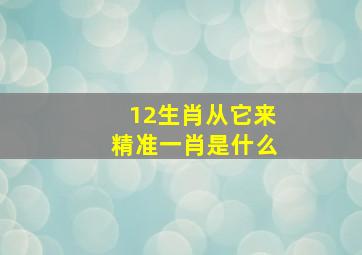 12生肖从它来
精准一肖是什么